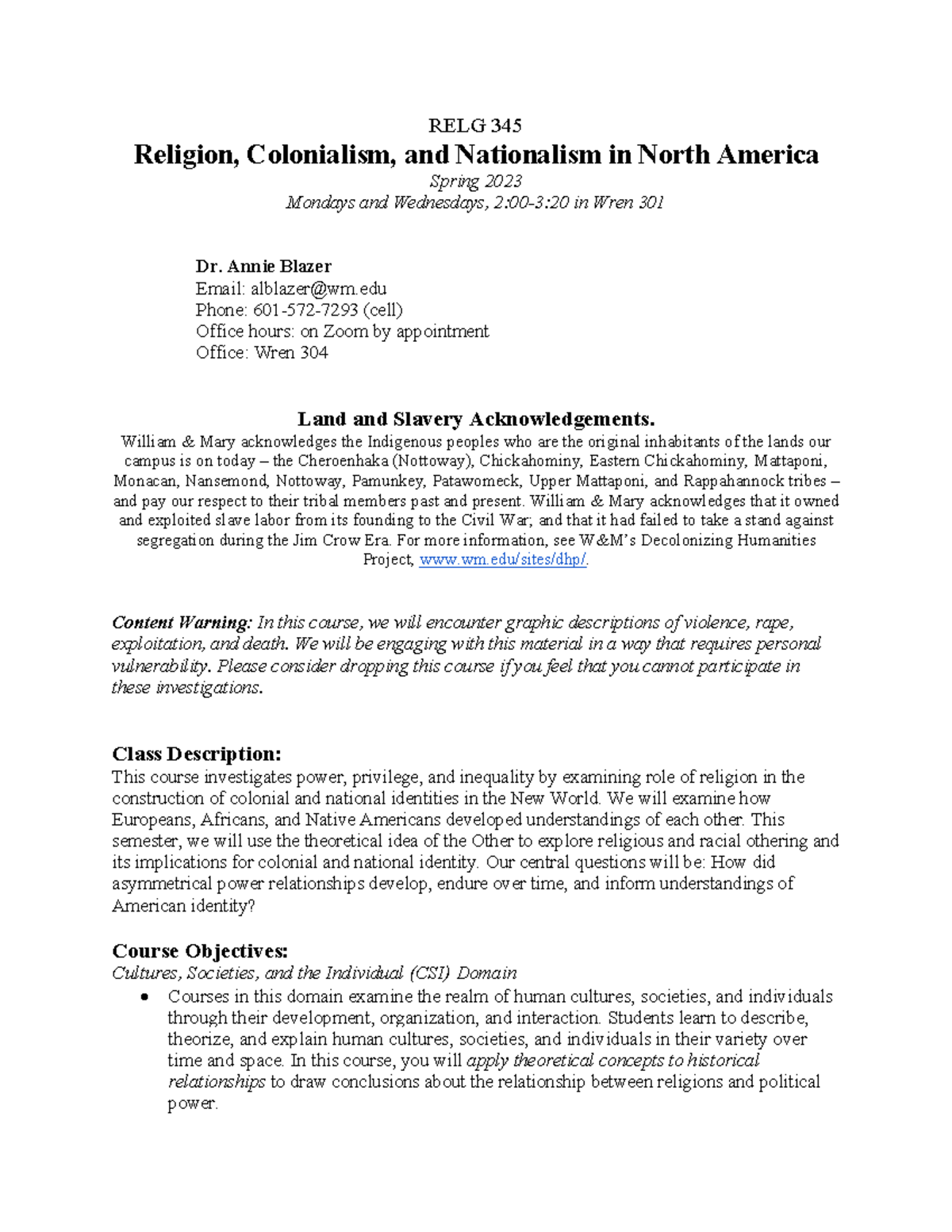 RELG 345
Religion, Colonialism, and Nationalism in North America
Spring 2023
Mondays and Wednesdays, 2:00-3:20 in Wren 301

Dr. Annie Blazer
Email: alblazer@wm.edu
Phone: 601-572-7293 (cell)
Office hours: on Zoom by appointment
Office: Wren 304

Land and Slavery Acknowledgements.
William & Mary acknowledges the Indigenous peoples who are the original inhabitants of the lands our campus is on today – the Cheroenhaka (Nottoway), Chickahominy, Eastern Chickahominy, Mattaponi, Monacan, Nansemond, Nottoway, Pamunkey, Patawomeck, Upper Mattaponi, and Rappahannock tribes – and pay our respect to their tribal members past and present. William & Mary acknowledges that it owned and exploited slave labor from its founding to the Civil War; and that it had failed to take a stand against segregation during the Jim Crow Era. For more information, see W&M's Decolonizing Humanities Project, www.wm.edu/sites/dhp/.

Content Warning: In this course, we will encounter graphic descriptions of violence, rape, exploitation, and death. We will be engaging with this material in a way that requires personal vulnerability. Please consider dropping this course if you feel that you cannot participate in these investigations.

Class Description:
This course investigates power, privilege, and inequality by examining role of religion in the construction of colonial and national identities in the New World. We will examine how Europeans, Africans, and Native Americans developed understandings of each other. This semester, we will use the theoretical idea of the Other to explore religious and racial othering and its implications for colonial and national identity. Our central questions will be: How did asymmetrical power relationships develop, endure over time, and inform understandings of American identity?

Course Objectives:
Cultures, Societies, and the Individual (CSI) Domain
• Courses in this domain examine the realm of human cultures, societies, and individuals through their development, organization, and interaction. Students learn to describe, theorize, and explain human cultures, societies, and individuals in their variety over time and space. In this course, you will apply theoretical concepts to historical relationships to draw conclusions about the relationship between religions and political power.